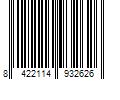 8 422114 932626